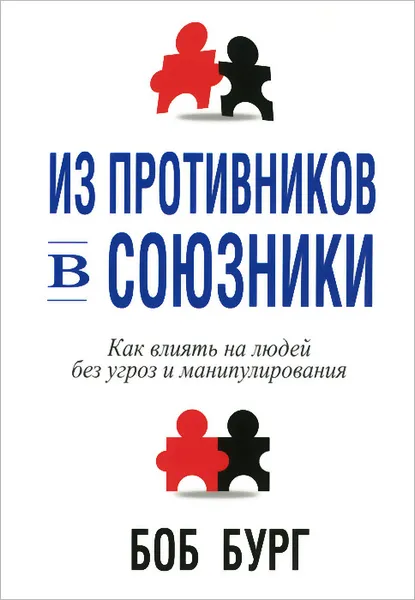 ИЗ ПРОТИВНИКОВ
В СОЮЗНИКИ

Как влиять на людей
без угроз и манипулирования

БОБ БУРГ